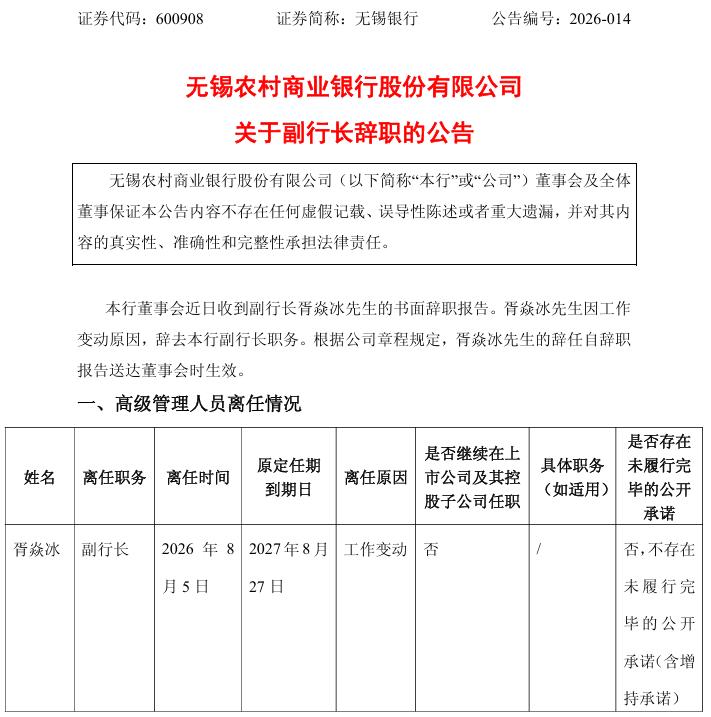 证券代码：600908　　　　证券简称：无锡银行　　　　公告编号：2026-014

无锡农村商业银行股份有限公司
关于副行长辞职的公告

无锡农村商业银行股份有限公司（以下简称“本行”或“公司”）董事会及全体董事保证本公告内容不存在任何虚假记载、误导性陈述或者重大遗漏，并对其内容的真实性、准确性和完整性承担法律责任。

本行董事会近日收到副行长胥焱冰先生的书面辞职报告。胥焱冰先生因工作变动原因，辞去本行副行长职务。根据公司章程规定，胥焱冰先生的辞任自辞职报告送达董事会时生效。

一、高级管理人员离任情况

| 姓名 | 离任职务 | 离任时间 | 原定任期到期日 | 离任原因 | 是否继续在上市公司及其控股子公司任职 | 具体职务（如适用） | 是否存在未履行完毕的公开承诺 |
|---|---|---|---|---|---|---|---|
| 胥焱冰 | 副行长 | 2026 年 8 月 5 日 | 2027 年 8 月 27 日 | 工作变动 | 否 | / | 否，不存在未履行完毕的公开承诺（含增持承诺） |